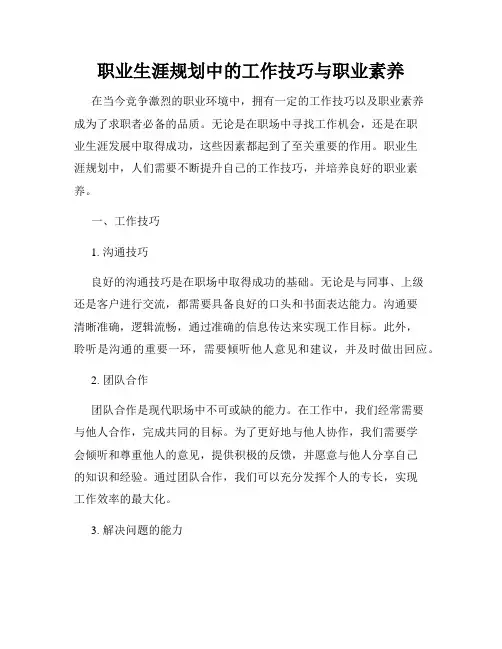 职业生涯规划中的工作技巧与职业素养

在当今竞争激烈的职业环境中，拥有一定的工作技巧以及职业素养成为了求职者必备的品质。无论是在职场中寻找工作机会，还是在职业生涯发展中取得成功，这些因素都起到了至关重要的作用。职业生涯规划中，人们需要不断提升自己的工作技巧，并培养良好的职业素养。

一、工作技巧

1. 沟通技巧

良好的沟通技巧是在职场中取得成功的基础。无论是与同事、上级还是客户进行交流，都需要具备良好的口头和书面表达能力。沟通要清晰准确，逻辑流畅，通过准确的信息传达来实现工作目标。此外，聆听是沟通的重要一环，需要倾听他人意见和建议，并及时做出回应。

2. 团队合作

团队合作是现代职场中不可或缺的能力。在工作中，我们经常需要与他人合作，完成共同的目标。为了更好地与他人协作，我们需要学会倾听和尊重他人的意见，提供积极的反馈，并愿意与他人分享自己的知识和经验。通过团队合作，我们可以充分发挥个人的专长，实现工作效率的最大化。

3. 解决问题的能力